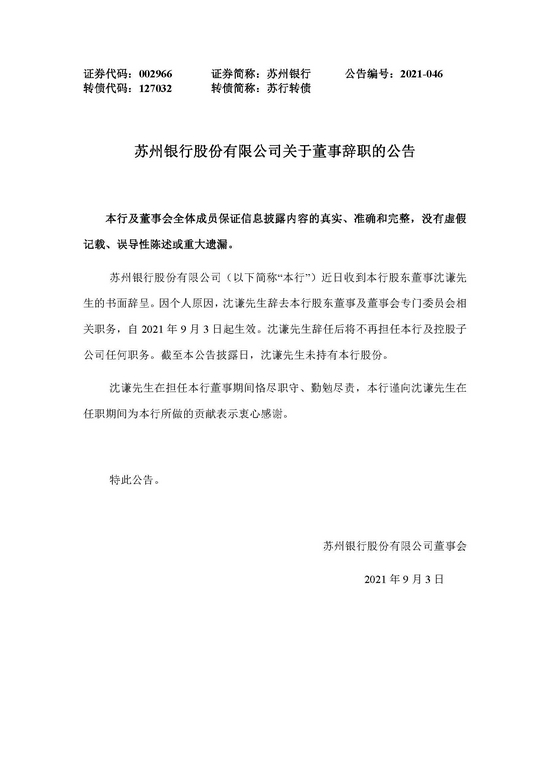 证券代码：002966　　证券简称：苏州银行　　公告编号：2021-046
转债代码：127032　　转债简称：苏行转债

苏州银行股份有限公司关于董事辞职的公告

本行及董事会全体成员保证信息披露内容的真实、准确和完整，没有虚假记载、误导性陈述或重大遗漏。

苏州银行股份有限公司（以下简称“本行”）近日收到本行股东董事沈谦先生的书面辞呈。因个人原因，沈谦先生辞去本行股东董事及董事会专门委员会相关职务，自 2021 年 9 月 3 日起生效。沈谦先生辞任后将不再担任本行及控股子公司任何职务。截至本公告披露日，沈谦先生未持有本行股份。

沈谦先生在担任本行董事期间恪尽职守、勤勉尽责，本行谨向沈谦先生在任职期间为本行所做的贡献表示衷心感谢。

特此公告。

苏州银行股份有限公司董事会

2021 年 9 月 3 日